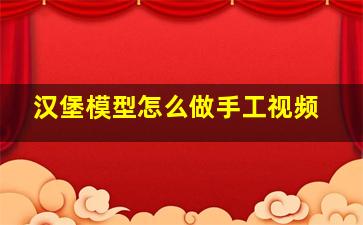 汉堡模型怎么做手工视频